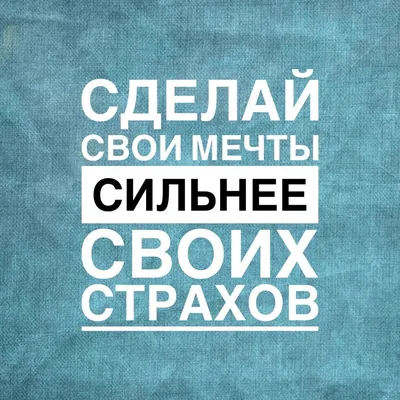 СДЕЛАЙ
СВОИ МЕЧТЫ
СИЛЬНЕЕ
СВОИХ
СТРАХОВ